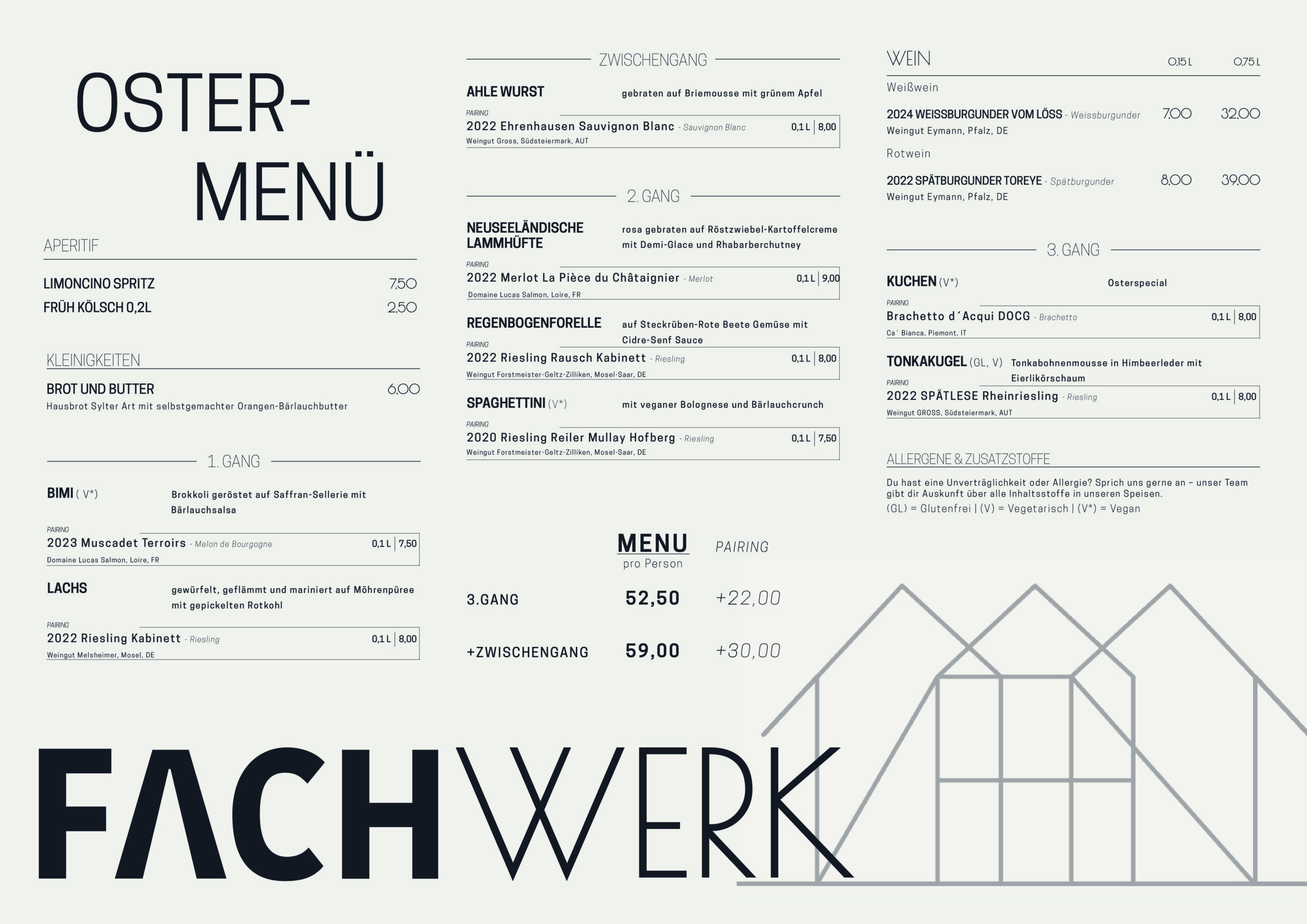 OSTER-
MENÜ

APERITIF

LIMONCINO SPRITZ 7,50
FRÜH KÖLSCH 0,2L 2,50

KLEINIGKEITEN

BROT UND BUTTER 6,00
Hausbrot Sylter Art mit selbstgemachter Orangen-Bärlauchbutter

1. GANG

BIMI ( V*)
Brokkoli geröstet auf Saffran-Sellerie mit Bärlauchsalsa

PAIRING
2023 Muscadet Terroirs - Melon de Bourgogne 0,1 L | 7,50
Domaine Lucas Salmon, Loire, FR

LACHS
gewürfelt, geflämmt und mariniert auf Möhrenpüree mit gepickelten Rotkohl

PAIRING
2022 Riesling Kabinett - Riesling 0,1 L | 8,00
Weingut Melsheimer, Mosel, DE

ZWISCHENGANG

AHLE WURST
gebraten auf Briemousse mit grünem Apfel

PAIRING
2022 Ehrenhausen Sauvignon Blanc - Sauvignon Blanc 0,1 L | 8,00
Weingut Gross, Südsteiermark, AUT

2. GANG

NEUSEELÄNDISCHE LAMMHÜFTE
rosa gebraten auf Röstzwiebel-Kartoffelcreme mit Demi-Glace und Rhabarberchutney

PAIRING
2022 Merlot La Pièce du Châtaignier - Merlot 0,1 L | 9,00
Domaine Lucas Salmon, Loire, FR

REGENBOGENFORELLE
auf Steckrüben-Rote Beete Gemüse mit Cidre-Senf Sauce

PAIRING
2022 Riesling Rausch Kabinett - Riesling 0,1 L | 8,00
Weingut Forstmeister-Geltz-Zilliken, Mosel-Saar, DE

SPAGHETTINI (V*)
mit veganer Bolognese und Bärlauchcrunch

PAIRING
2020 Riesling Reiler Mullay Hofberg - Riesling 0,1 L | 7,50
Weingut Forstmeister-Geltz-Zilliken, Mosel-Saar, DE

MENU
pro Person
PAIRING

3.GANG 52,50 +22,00

+ZWISCHENGANG 59,00 +30,00

WEIN 0,15 L 0,75 L
Weißwein

2024 WEISSBURGUNDER VOM LÖSS - Weissburgunder 7,00 32,00
Weingut Eymann, Pfalz, DE

Rotwein

2022 SPÄTBURGUNDER TOREYE - Spätburgunder 8,00 39,00
Weingut Eymann, Pfalz, DE

3. GANG

KUCHEN (V*)
Osterspecial

PAIRING
Brachetto d´Acqui DOCG - Brachetto 0,1 L | 8,00
Ca´ Bianca, Piemont, IT

TONKAKUGEL (GL, V)
Tonkabohnenmousse in Himbeerleder mit Eierlikörschaum

PAIRING
2022 SPÄTLESE Rheinriesling - Riesling 0,1 L | 8,00
Weingut GROSS, Südsteiermark, AUT

ALLERGENE & ZUSATZSTOFFE

Du hast eine Unverträglichkeit oder Allergie? Sprich uns gerne an – unser Team gibt dir Auskunft über alle Inhaltsstoffe in unseren Speisen.
(GL) = Glutenfrei | (V) = Vegetarisch | (V*) = Vegan

FACHWERK